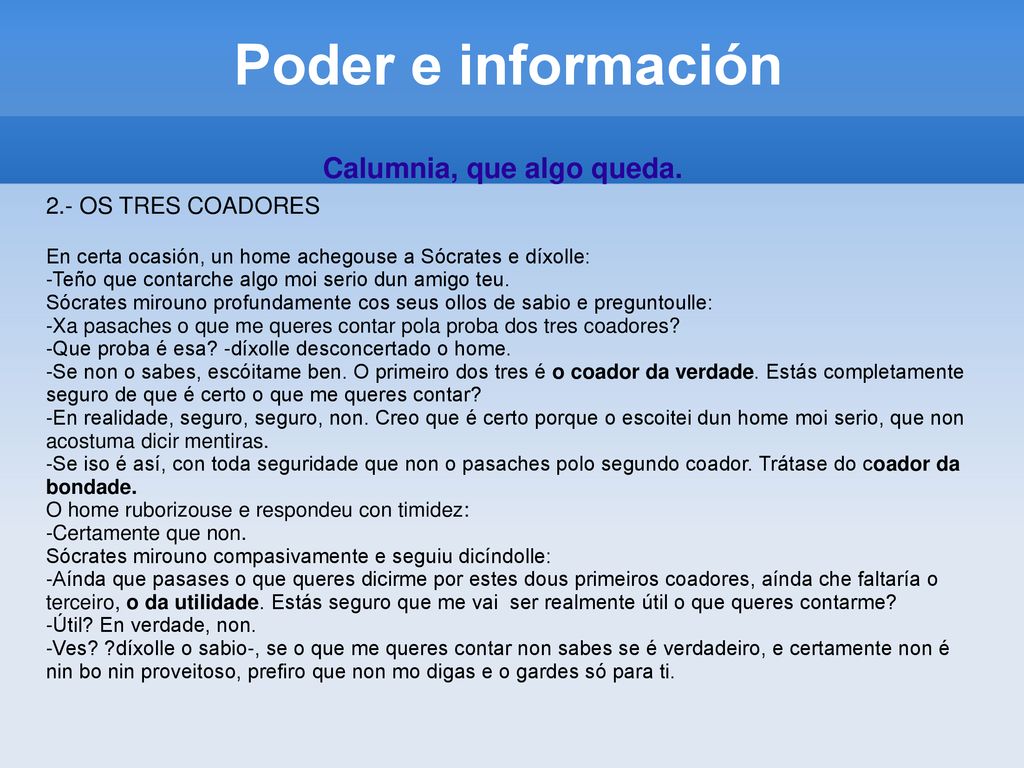 Poder e información

Calumnia, que algo queda.

2.- OS TRES COADORES

En certa ocasión, un home achegouse a Sócrates e díxolle:
-Teño que contarche algo moi serio dun amigo teu.
Sócrates mirouno profundamente cos seus ollos de sabio e preguntoulle:
-Xa pasaches o que me queres contar pola proba dos tres coadores?
-Que proba é esa? -díxolle desconcertado o home.
-Se non o sabes, escóitame ben. O primeiro dos tres é o coador da verdade. Estás completamente seguro de que é certo o que me queres contar?
-En realidade, seguro, seguro, non. Creo que é certo porque o escoitei dun home moi serio, que non acostuma dicir mentiras.
-Se iso é así, con toda seguridade que non o pasaches polo segundo coador. Trátase do coador da bondade.
O home ruborizouse e respondeu con timidez:
-Certamente que non.
Sócrates mirouno compasivamente e seguiu dicíndolle:
-Aínda que pasases o que queres dicirme por estes dous primeiros coadores, aínda che faltaría o terceiro, o da utilidade. Estás seguro que me vai ser realmente útil o que queres contarme?
-Útil? En verdade, non.
-Ves? ?díxolle o sabio-, se o que me queres contar non sabes se é verdadeiro, e certamente non é nin bo nin proveitoso, prefiro que non mo digas e o gardes só para ti.